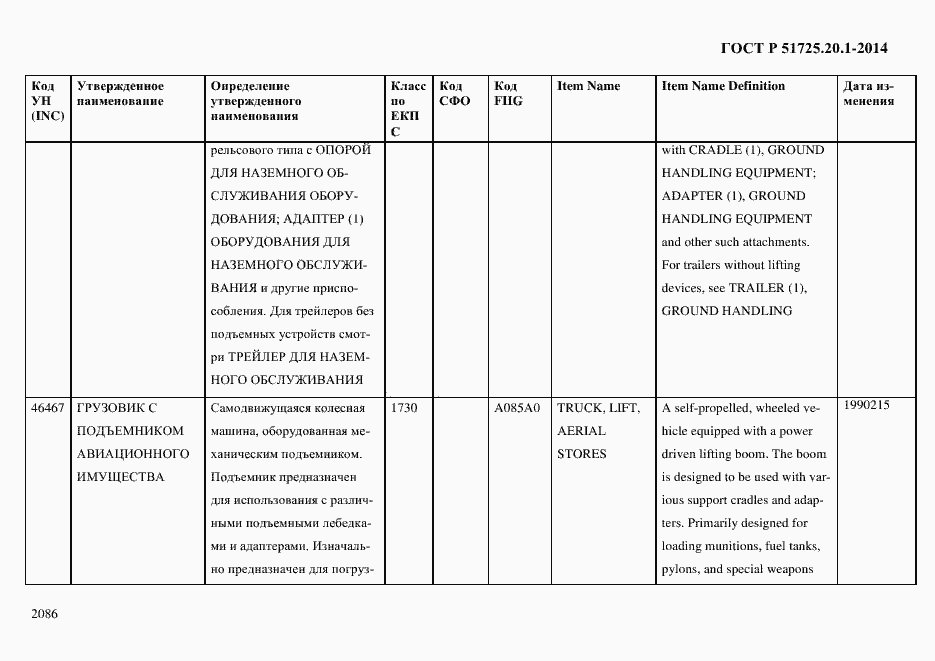 ГОСТ Р 51725.20.1-2014

| Код УН (INC) | Утвержденное наименование | Определение утвержденного наименования | Класс по ЕКП С | Код СФО | Код FIIG | Item Name | Item Name Definition | Дата изменения |
|---|---|---|---|---|---|---|---|---|
| | | рельсового типа с ОПОРОЙ ДЛЯ НАЗЕМНОГО ОБСЛУЖИВАНИЯ ОБОРУДОВАНИЯ; АДАПТЕР (1) ОБОРУДОВАНИЯ ДЛЯ НАЗЕМНОГО ОБСЛУЖИВАНИЯ и другие приспособления. Для трейлеров без подъемных устройств смотри ТРЕЙЛЕР ДЛЯ НАЗЕМНОГО ОБСЛУЖИВАНИЯ | | | | | with CRADLE (1), GROUND HANDLING EQUIPMENT; ADAPTER (1), GROUND HANDLING EQUIPMENT and other such attachments. For trailers without lifting devices, see TRAILER (1), GROUND HANDLING | |
| 46467 | ГРУЗОВИК С ПОДЪЕМНИКОМ АВИАЦИОННОГО ИМУЩЕСТВА | Самодвижущаяся колесная машина, оборудованная механическим подъемником. Подъемник предназначен для использования с различными подъемными лебедками и адаптерами. Изначально предназначен для погруз- | 1730 | | A085A0 | TRUCK, LIFT, AERIAL STORES | A self-propelled, wheeled vehicle equipped with a power driven lifting boom. The boom is designed to be used with various support cradles and adapters. Primarily designed for loading munitions, fuel tanks, pylons, and special weapons | 1990215 |

2086